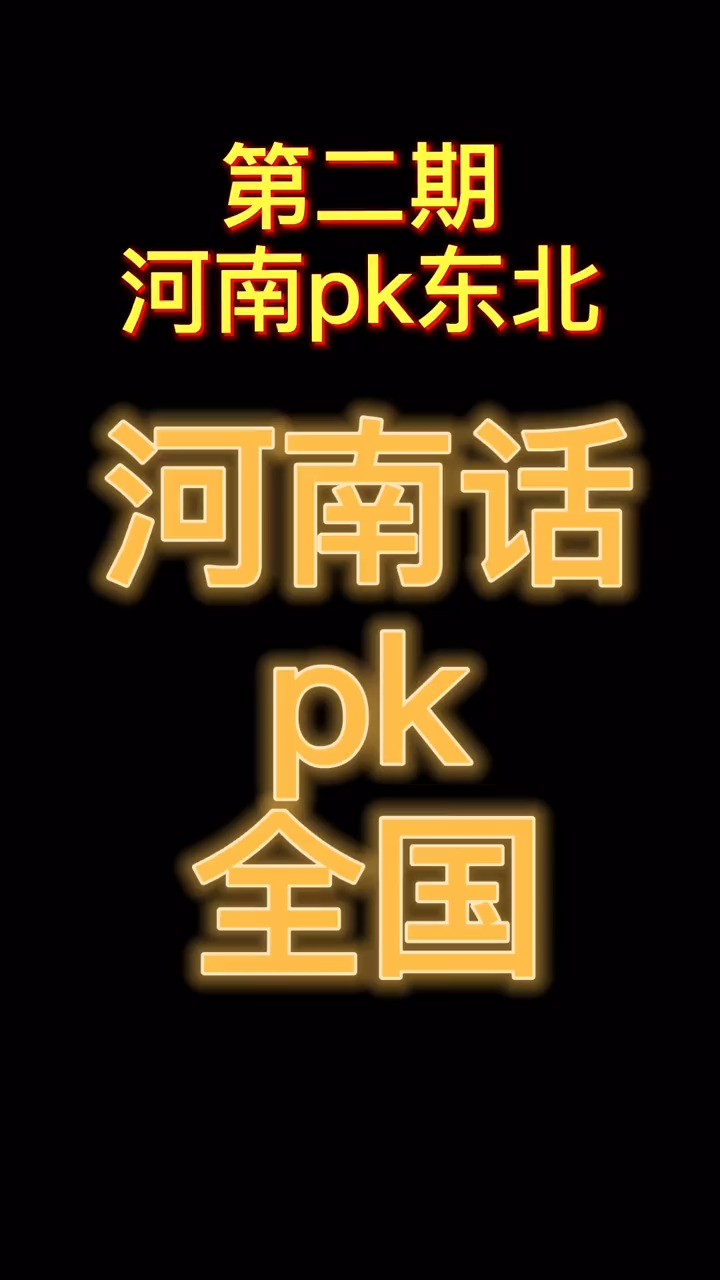 第二期
河南pk东北

河南话
pk
全国